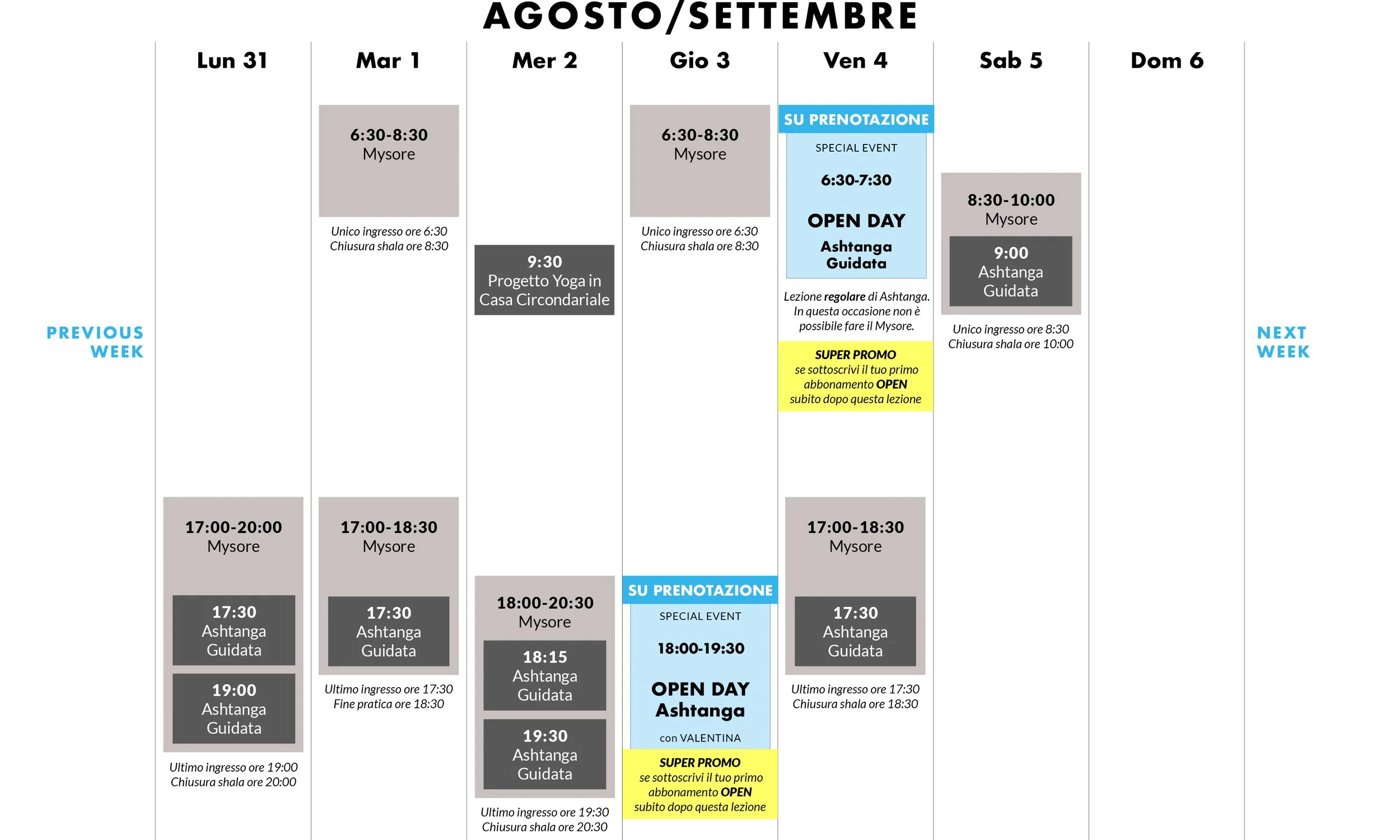 AGOSTO/SETTEMBRE

PREVIOUS WEEK

Lun 31

17:00-20:00
Mysore

17:30
Ashtanga Guidata

19:00
Ashtanga Guidata

Ultimo ingresso ore 19:00
Chiusura shala ore 20:00

Mar 1

6:30-8:30
Mysore

Unico ingresso ore 6:30
Chiusura shala ore 8:30

17:00-18:30
Mysore

17:30
Ashtanga Guidata

Ultimo ingresso ore 17:30
Fine pratica ore 18:30

Mer 2

9:30
Progetto Yoga in Casa Circondariale

18:00-20:30
Mysore

18:15
Ashtanga Guidata

19:30
Ashtanga Guidata

Ultimo ingresso ore 19:30
Chiusura shala ore 20:30

Gio 3

6:30-8:30
Mysore

Unico ingresso ore 6:30
Chiusura shala ore 8:30

SU PRENOTAZIONE
SPECIAL EVENT
18:00-19:30
OPEN DAY
Ashtanga
con VALENTINA

SUPER PROMO
se sottoscrivi il tuo primo abbonamento OPEN subito dopo questa lezione

Ven 4

SU PRENOTAZIONE
SPECIAL EVENT
6:30-7:30
OPEN DAY
Ashtanga Guidata

Lezione regolare di Ashtanga. In questa occasione non è possibile fare il Mysore.

SUPER PROMO
se sottoscrivi il tuo primo abbonamento OPEN subito dopo questa lezione

17:00-18:30
Mysore

17:30
Ashtanga Guidata

Ultimo ingresso ore 17:30
Chiusura shala ore 18:30

Sab 5

8:30-10:00
Mysore

9:00
Ashtanga Guidata

Unico ingresso ore 8:30
Chiusura shala ore 10:00

Dom 6

NEXT WEEK